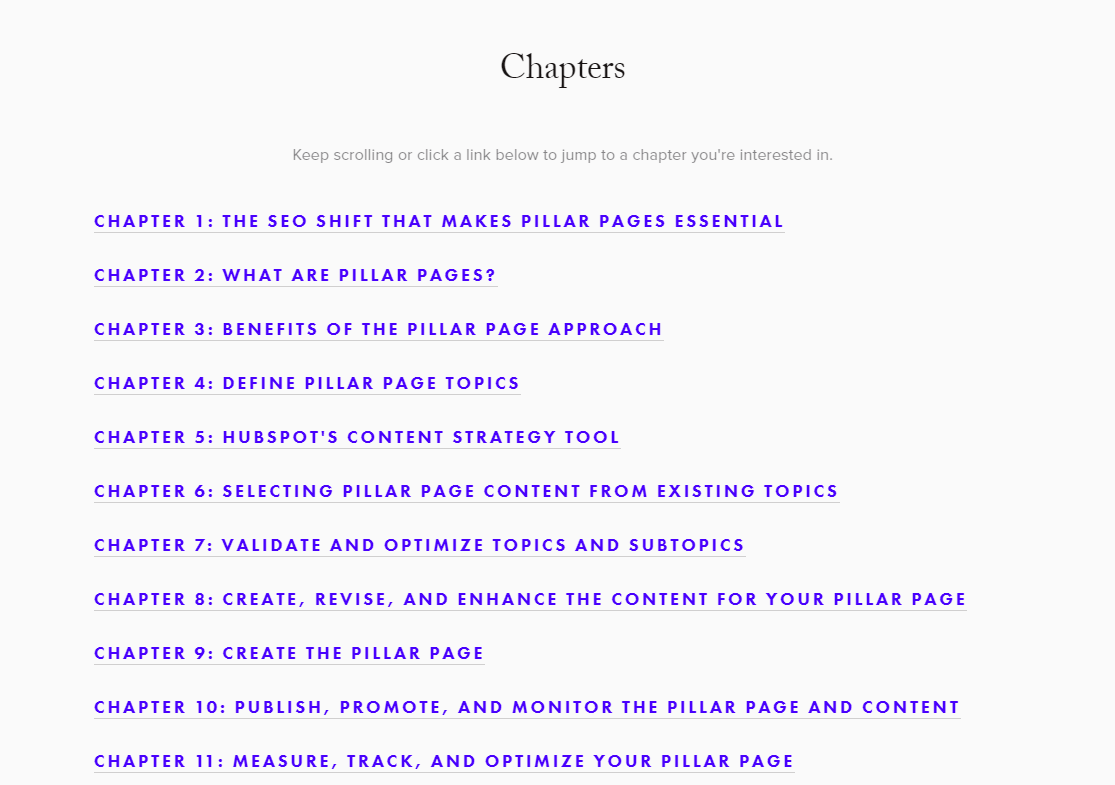 Chapters

Keep scrolling or click a link below to jump to a chapter you're interested in.

CHAPTER 1: THE SEO SHIFT THAT MAKES PILLAR PAGES ESSENTIAL

CHAPTER 2: WHAT ARE PILLAR PAGES?

CHAPTER 3: BENEFITS OF THE PILLAR PAGE APPROACH

CHAPTER 4: DEFINE PILLAR PAGE TOPICS

CHAPTER 5: HUBSPOT'S CONTENT STRATEGY TOOL

CHAPTER 6: SELECTING PILLAR PAGE CONTENT FROM EXISTING TOPICS

CHAPTER 7: VALIDATE AND OPTIMIZE TOPICS AND SUBTOPICS

CHAPTER 8: CREATE, REVISE, AND ENHANCE THE CONTENT FOR YOUR PILLAR PAGE

CHAPTER 9: CREATE THE PILLAR PAGE

CHAPTER 10: PUBLISH, PROMOTE, AND MONITOR THE PILLAR PAGE AND CONTENT

CHAPTER 11: MEASURE, TRACK, AND OPTIMIZE YOUR PILLAR PAGE